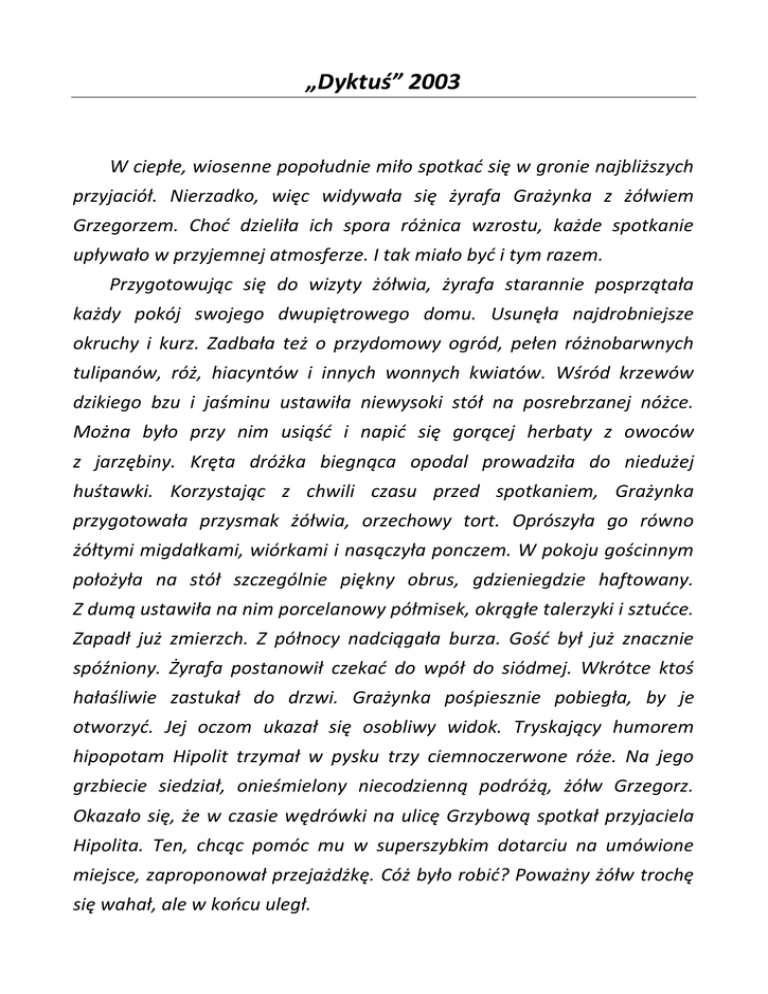 „Dyktuś” 2003

W ciepłe, wiosenne popołudnie miło spotkać się w gronie najbliższych przyjaciół. Nierzadko, więc widywała się żyrafa Grażynka z żółwiem Grzegorzem. Choć dzieliła ich spora różnica wzrostu, każde spotkanie upływało w przyjemnej atmosferze. I tak miało być i tym razem.

Przygotowując się do wizyty żółwia, żyrafa starannie posprzątała każdy pokój swojego dwupiętrowego domu. Usunęła najdrobniejsze okruchy i kurz. Zadbała też o przydomowy ogród, pełen różnobarwnych tulipanów, róż, hiacyntów i innych wonnych kwiatów. Wśród krzewów dzikiego bzu i jaśminu ustawiła niewysoki stół na posrebrzanej nóżce. Można było przy nim usiąść i napić się gorącej herbaty z owoców z jarzębiny. Kręta dróżka biegnąca opodal prowadziła do niedużej huśtawki. Korzystając z chwili czasu przed spotkaniem, Grażynka przygotowała przysmak żółwia, orzechowy tort. Oprószyła go równo żółtymi migdałkami, wiórkami i nasączyła ponczem. W pokoju gościnnym położyła na stół szczególnie piękny obrus, gdzieniegdzie haftowany. Z dumą ustawiła na nim porcelanowy półmisek, okrągłe talerzyki i sztućce. Zapadł już zmierzch. Z północy nadciągała burza. Gość był już znacznie spóźniony. Żyrafa postanowił czekać do wpół do siódmej. Wkrótce ktoś hałaśliwie zastukał do drzwi. Grażynka pośpiesznie pobiegła, by je otworzyć. Jej oczom ukazał się osobliwy widok. Tryskający humorem hipopotam Hipolit trzymał w pysku trzy ciemnoczerwone róże. Na jego grzbiecie siedział, onieśmielony niecodzienną podróżą, żółw Grzegorz. Okazało się, że w czasie wędrówki na ulicę Grzybową spotkał przyjaciela Hipolita. Ten, chcąc pomóc mu w superszybkim dotarciu na umówione miejsce, zaproponował przejażdżkę. Cóż było robić? Poważny żółw trochę się wahał, ale w końcu uległ.